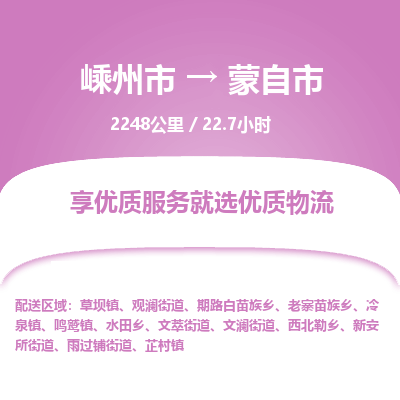 嵊州市 → 蒙自市

2248公里 / 22.7小时

享优质服务就选优质物流

配送区域：草坝镇、观澜街道、期路白苗族乡、老寨苗族乡、冷泉镇、鸣鹫镇、水田乡、文萃街道、文澜街道、西北勒乡、新安所街道、雨过铺街道、芷村镇